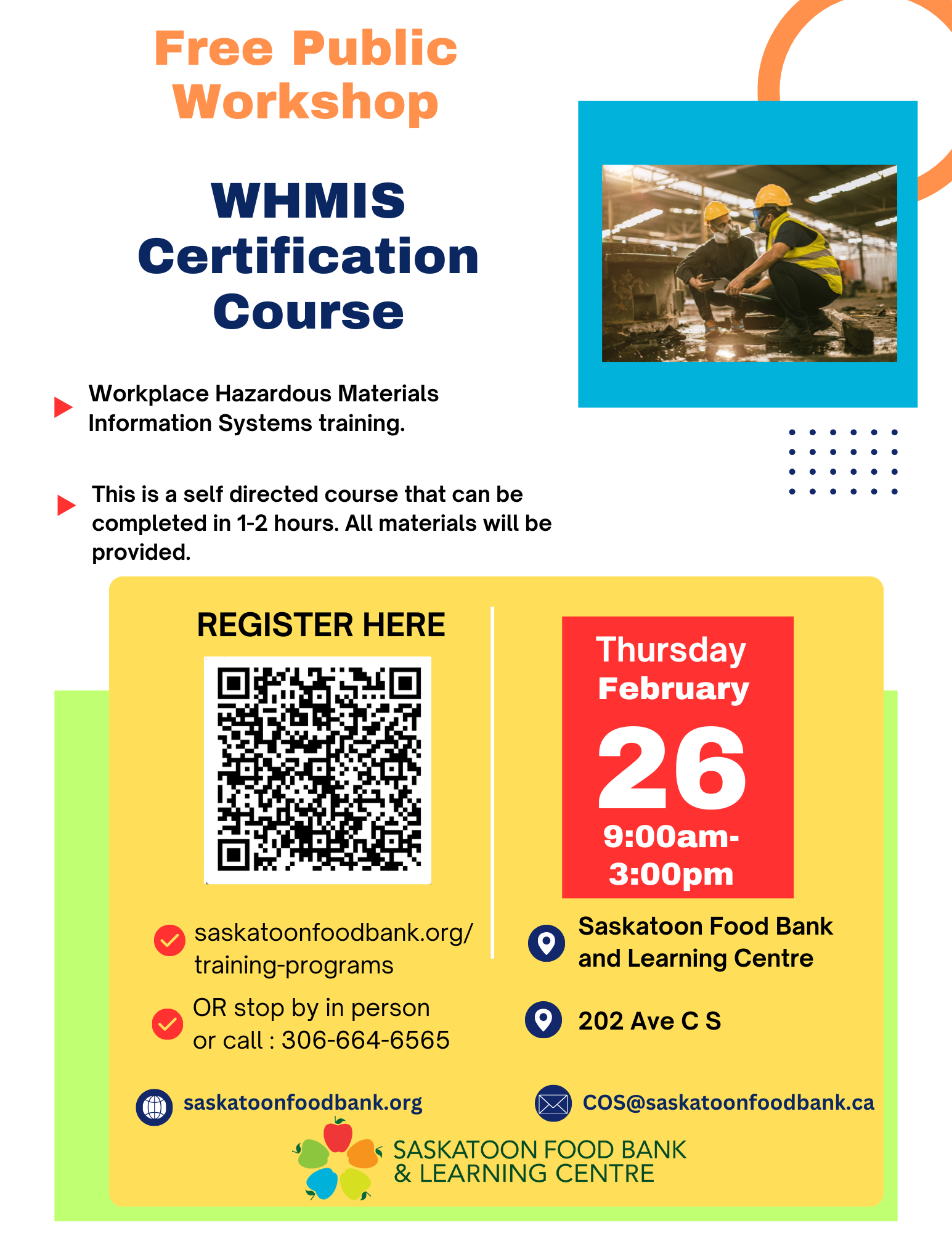 Free Public Workshop

WHMIS Certification Course

Workplace Hazardous Materials Information Systems training.

This is a self directed course that can be completed in 1-2 hours. All materials will be provided.

REGISTER HERE

saskatoonfoodbank.org/ training-programs

OR stop by in person or call : 306-664-6565

Thursday February 26 9:00am- 3:00pm

Saskatoon Food Bank and Learning Centre

202 Ave C S

saskatoonfoodbank.org

COS@saskatoonfoodbank.ca

SASKATOON FOOD BANK & LEARNING CENTRE